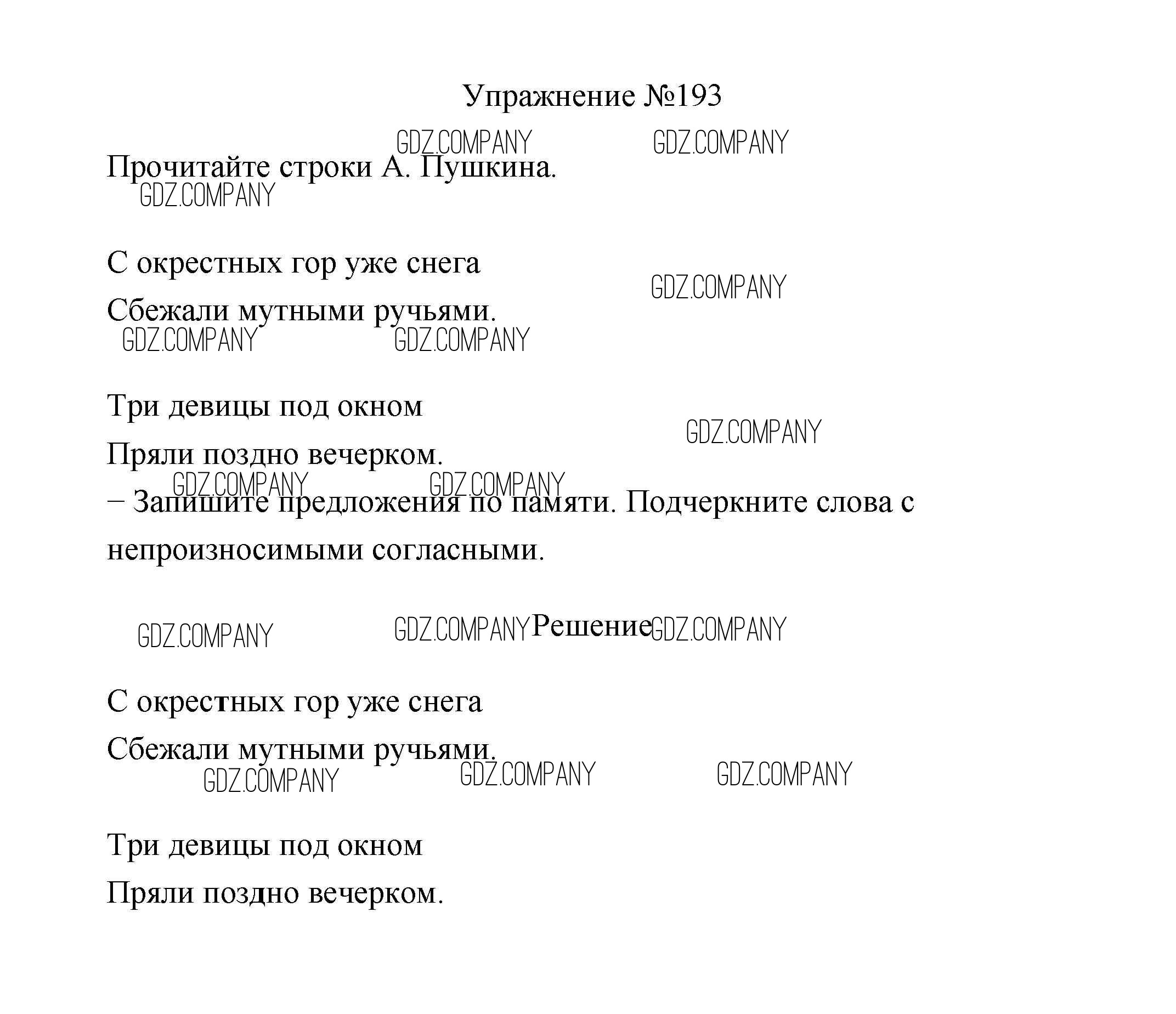 Упражнение №193

GDZ.COMPANY GDZ.COMPANY

Прочитайте строки А. Пушкина.

GDZ.COMPANY

С окрестных гор уже снега

GDZ.COMPANY

Сбежали мутными ручьями.

GDZ.COMPANY GDZ.COMPANY

Три девицы под окном

GDZ.COMPANY

Пряли поздно вечерком.

GDZ.COMPANY GDZ.COMPANY

– Запишите предложения по памяти. Подчеркните слова с непроизносимыми согласными.

GDZ.COMPANY GDZ.COMPANY Решение GDZ.COMPANY

С окрестных гор уже снега

Сбежали мутными ручьями.

GDZ.COMPANY GDZ.COMPANY GDZ.COMPANY

Три девицы под окном

Пряли поздно вечерком.